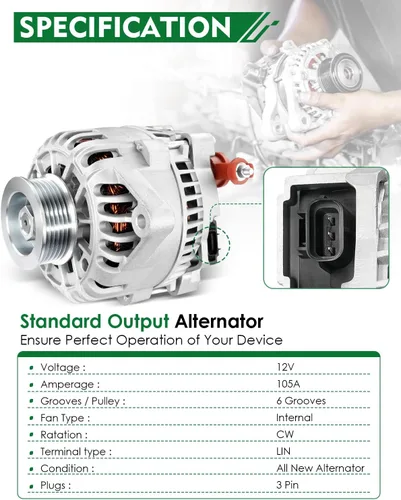 SPECIFICATION

Standard Output Alternator
Ensure Perfect Operation of Your Device

| | |
|---|---|
| Voltage : | 12V |
| Amperage : | 105A |
| Grooves / Pulley : | 6 Grooves |
| Fan Type : | Internal |
| Ratation : | CW |
| Terminal type : | LIN |
| Condition : | All New Alternator |
| Plugs : | 3 Pin |